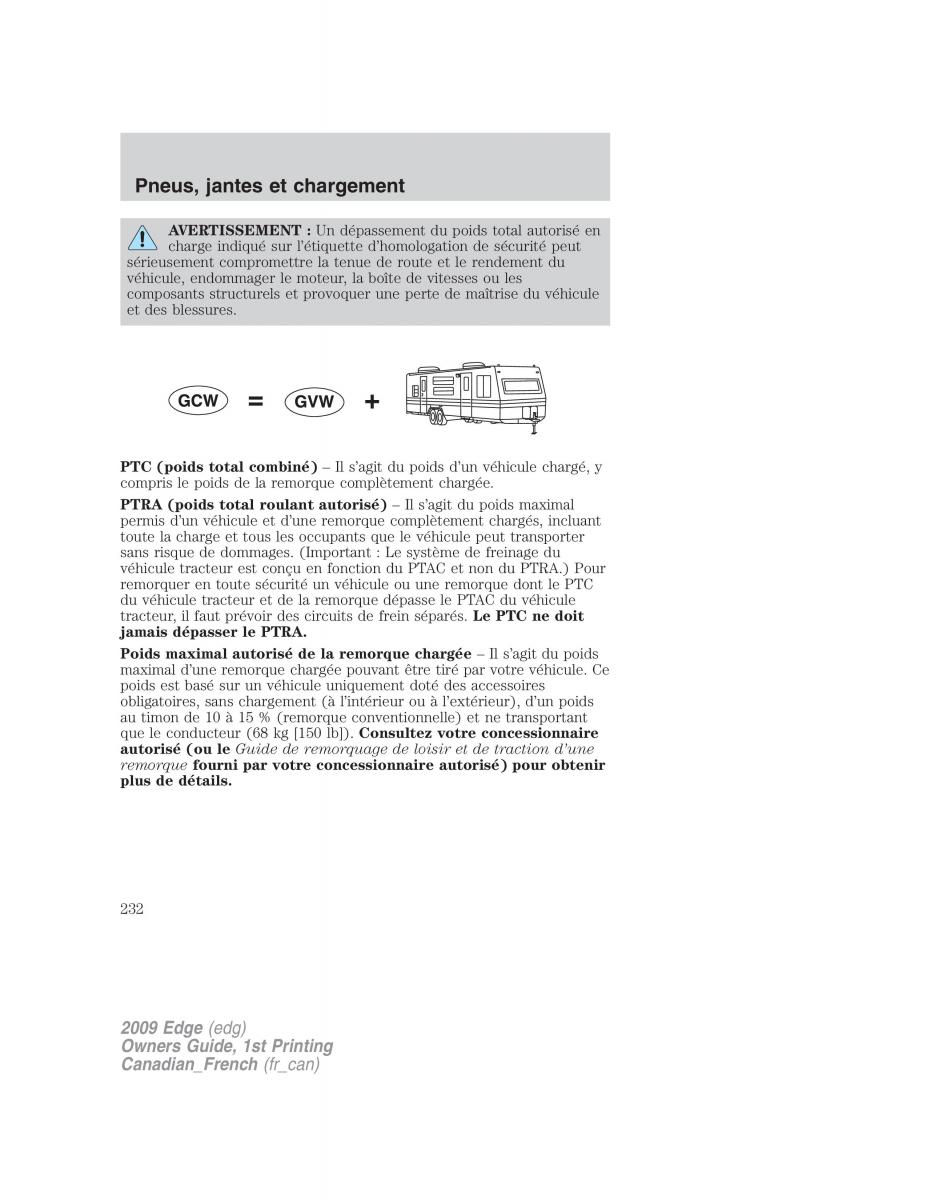 Pneus, jantes et chargement

AVERTISSEMENT : Un dépassement du poids total autorisé en charge indiqué sur l'étiquette d'homologation de sécurité peut sérieusement compromettre la tenue de route et le rendement du véhicule, endommager le moteur, la boîte de vitesses ou les composants structurels et provoquer une perte de maîtrise du véhicule et des blessures.

GCW = GVW +

PTC (poids total combiné) – Il s'agit du poids d'un véhicule chargé, y compris le poids de la remorque complètement chargée.

PTRA (poids total roulant autorisé) – Il s'agit du poids maximal permis d'un véhicule et d'une remorque complètement chargés, incluant toute la charge et tous les occupants que le véhicule peut transporter sans risque de dommages. (Important : Le système de freinage du véhicule tracteur est conçu en fonction du PTAC et non du PTRA.) Pour remorquer en toute sécurité un véhicule ou une remorque dont le PTC du véhicule tracteur et de la remorque dépasse le PTAC du véhicule tracteur, il faut prévoir des circuits de frein séparés. Le PTC ne doit jamais dépasser le PTRA.

Poids maximal autorisé de la remorque chargée – Il s'agit du poids maximal d'une remorque chargée pouvant être tiré par votre véhicule. Ce poids est basé sur un véhicule uniquement doté des accessoires obligatoires, sans chargement (à l'intérieur ou à l'extérieur), d'un poids au timon de 10 à 15 % (remorque conventionnelle) et ne transportant que le conducteur (68 kg [150 lb]). Consultez votre concessionnaire autorisé (ou le Guide de remorquage de loisir et de traction d'une remorque fourni par votre concessionnaire autorisé) pour obtenir plus de détails.

232

2009 Edge (edg)
Owners Guide, 1st Printing
Canadian_French (fr_can)